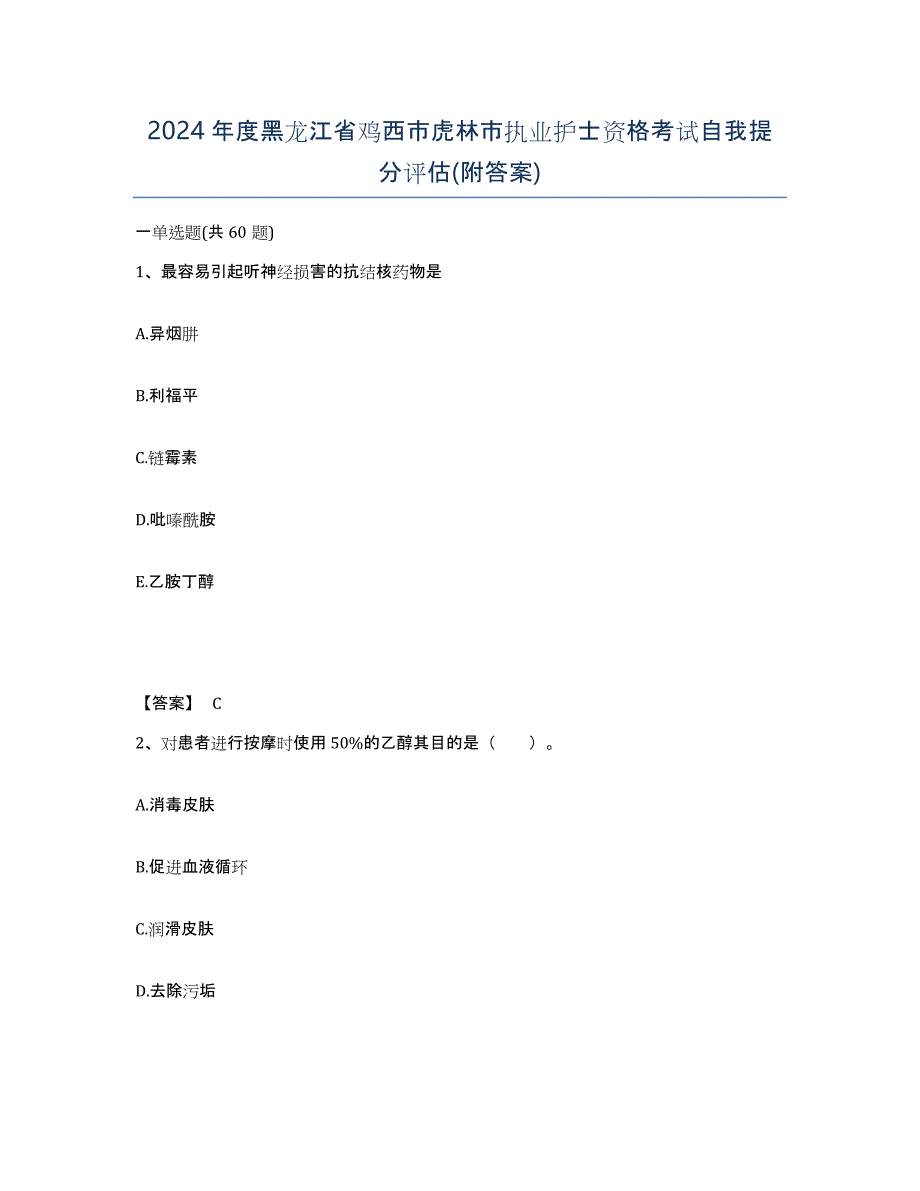 2024年度黑龙江省鸡西市虎林市执业护士资格考试自我提分评估(附答案)

一单选题(共60题)

1、最容易引起听神经损害的抗结核药物是

A.异烟肼

B.利福平

C.链霉素

D.吡嗪酰胺

E.乙胺丁醇

【答案】 C

2、对患者进行按摩时使用50%的乙醇其目的是（ ）。

A.消毒皮肤

B.促进血液循环

C.润滑皮肤

D.去除污垢